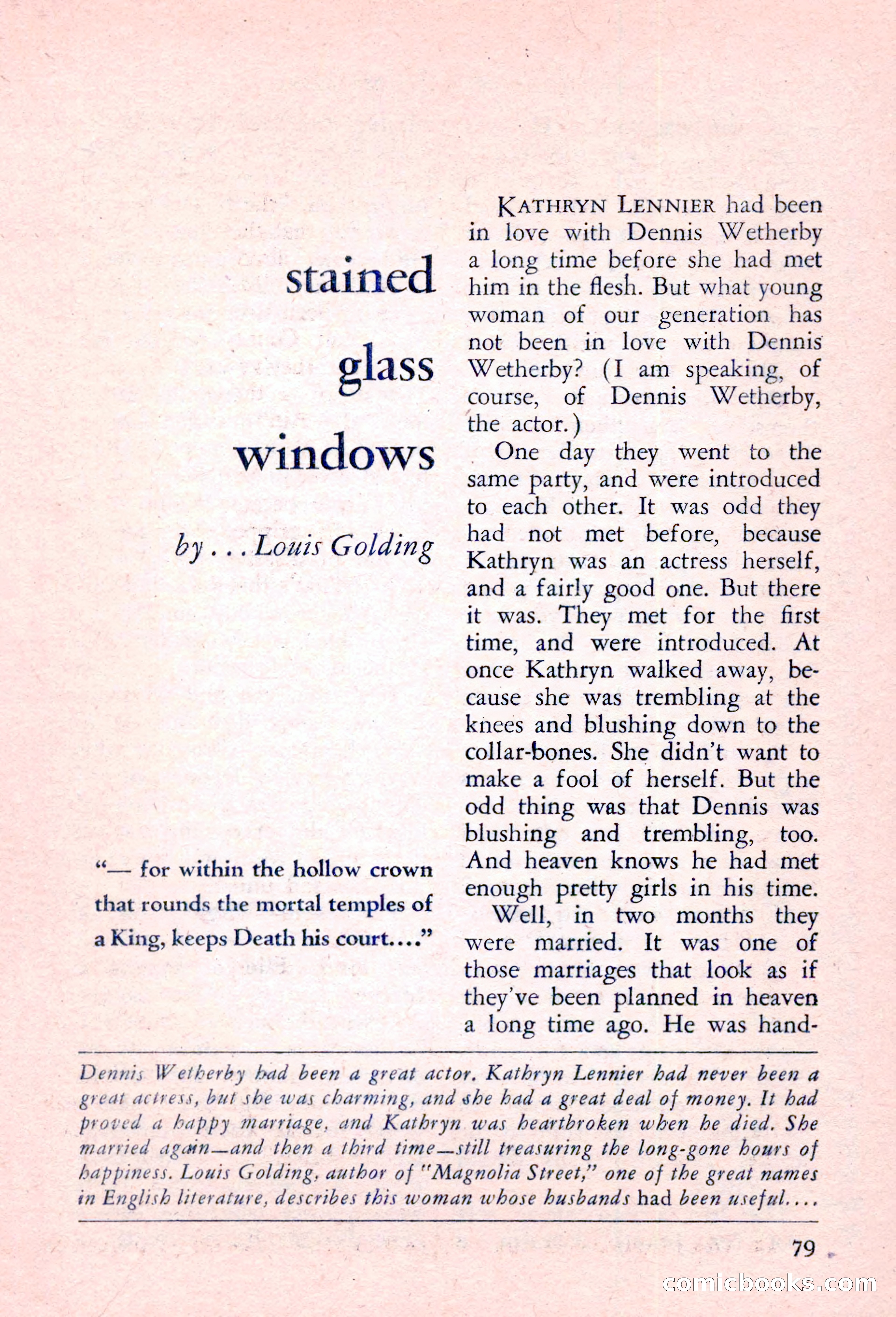 stained glass windows

by . . . Louis Golding

"— for within the hollow crown that rounds the mortal temples of a King, keeps Death his court. . . ."

KATHRYN LENNIER had been in love with Dennis Wetherby a long time before she had met him in the flesh. But what young woman of our generation has not been in love with Dennis Wetherby? (I am speaking, of course, of Dennis Wetherby, the actor.)

One day they went to the same party, and were introduced to each other. It was odd they had not met before, because Kathryn was an actress herself, and a fairly good one. But there it was. They met for the first time, and were introduced. At once Kathryn walked away, because she was trembling at the knees and blushing down to the collar-bones. She didn't want to make a fool of herself. But the odd thing was that Dennis was blushing and trembling, too. And heaven knows he had met enough pretty girls in his time.

Well, in two months they were married. It was one of those marriages that look as if they've been planned in heaven a long time ago. He was hand-

Dennis Wetherby had been a great actor. Kathryn Lennier had never been a great actress, but she was charming, and she had a great deal of money. It had proved a happy marriage, and Kathryn was heartbroken when he died. She married again—and then a third time—still treasuring the long-gone hours of happiness. Louis Golding, author of "Magnolia Street," one of the great names in English literature, describes this woman whose husbands had been useful. . . .

79

comicbooks.com